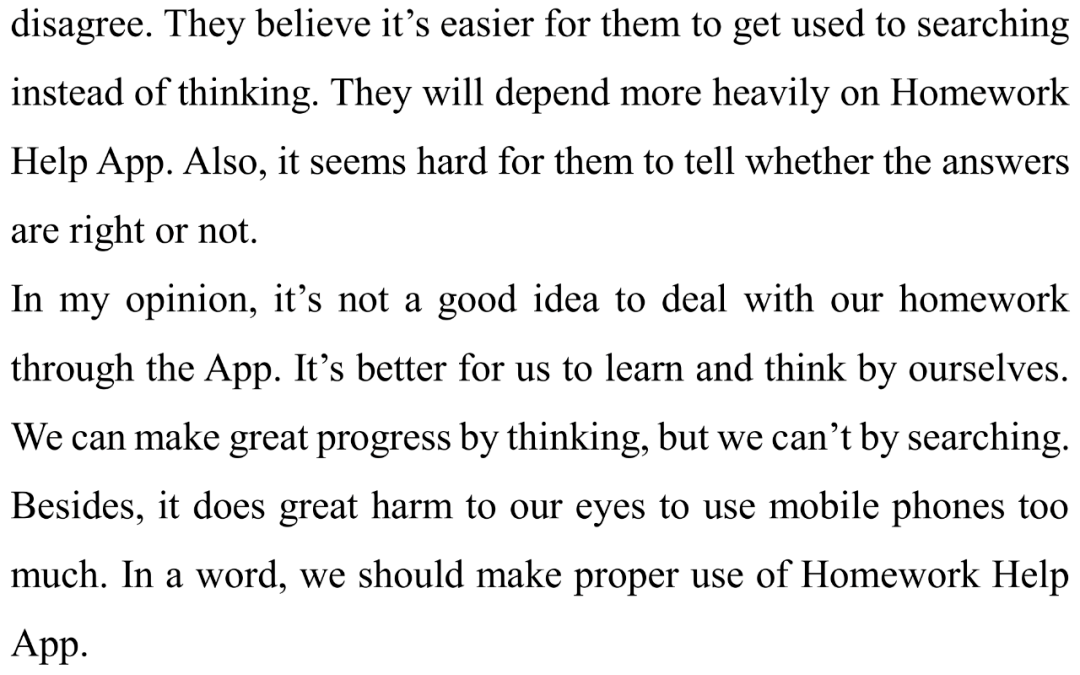 disagree. They believe it’s easier for them to get used to searching instead of thinking. They will depend more heavily on Homework Help App. Also, it seems hard for them to tell whether the answers are right or not.

In my opinion, it’s not a good idea to deal with our homework through the App. It’s better for us to learn and think by ourselves. We can make great progress by thinking, but we can’t by searching. Besides, it does great harm to our eyes to use mobile phones too much. In a word, we should make proper use of Homework Help App.